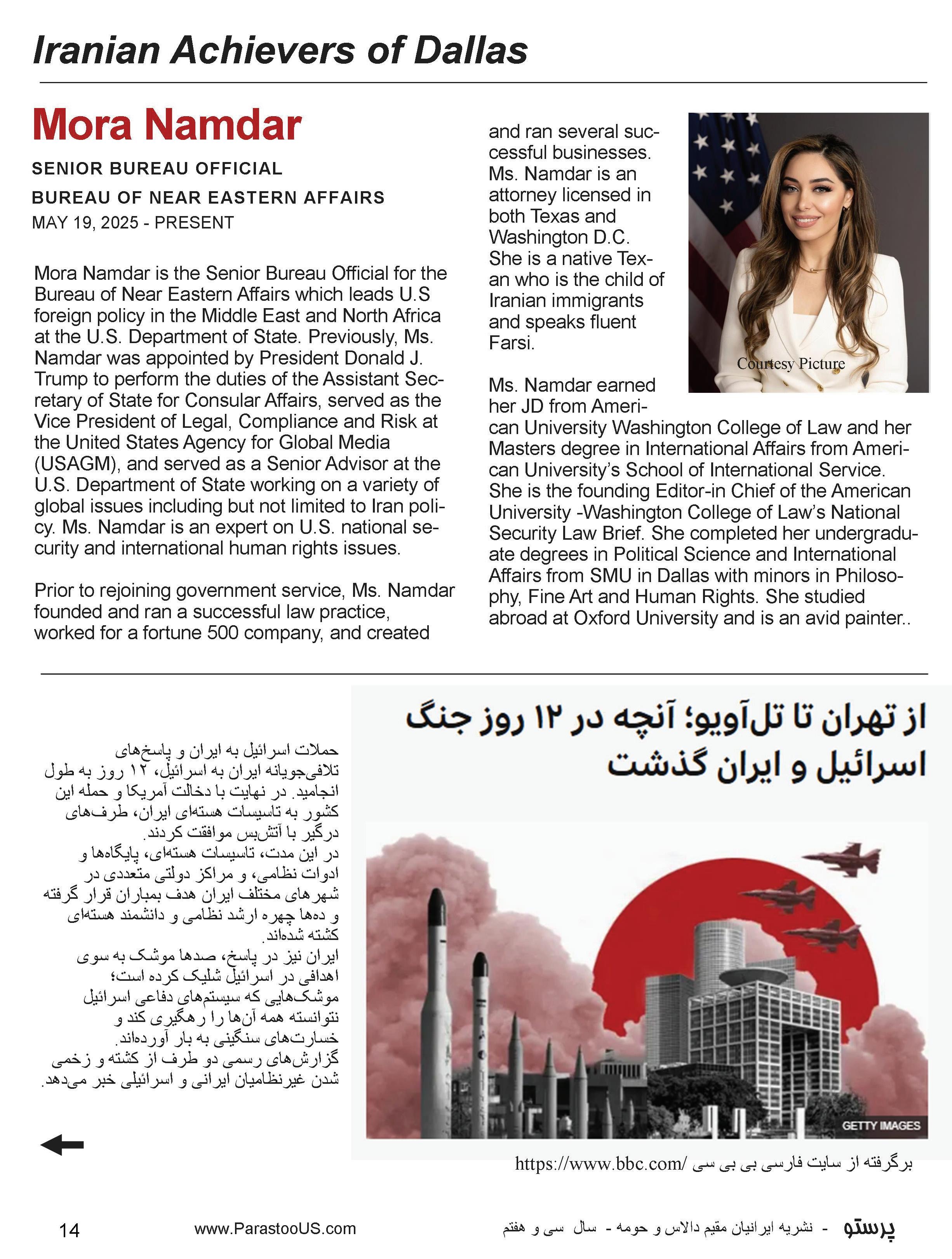 Iranian Achievers of Dallas

Mora Namdar

SENIOR BUREAU OFFICIAL

BUREAU OF NEAR EASTERN AFFAIRS

MAY 19, 2025 - PRESENT

Mora Namdar is the Senior Bureau Official for the Bureau of Near Eastern Affairs which leads U.S foreign policy in the Middle East and North Africa at the U.S. Department of State. Previously, Ms. Namdar was appointed by President Donald J. Trump to perform the duties of the Assistant Secretary of State for Consular Affairs, served as the Vice President of Legal, Compliance and Risk at the United States Agency for Global Media (USAGM), and served as a Senior Advisor at the U.S. Department of State working on a variety of global issues including but not limited to Iran policy. Ms. Namdar is an expert on U.S. national security and international human rights issues.

Prior to rejoining government service, Ms. Namdar founded and ran a successful law practice, worked for a fortune 500 company, and created and ran several successful businesses. Ms. Namdar is an attorney licensed in both Texas and Washington D.C. She is a native Texan who is the child of Iranian immigrants and speaks fluent Farsi.

Courtesy Picture

Ms. Namdar earned her JD from American University Washington College of Law and her Masters degree in International Affairs from American University's School of International Service. She is the founding Editor-in Chief of the American University -Washington College of Law's National Security Law Brief. She completed her undergraduate degrees in Political Science and International Affairs from SMU in Dallas with minors in Philosophy, Fine Art and Human Rights. She studied abroad at Oxford University and is an avid painter..

از تهران تا تل‌آویو؛ آنچه در ۱۲ روز جنگ اسرائیل و ایران گذشت

حملات اسرائیل به ایران و پاسخ‌های تلافی‌جویانه ایران به اسرائیل، ۱۲ روز به طول انجامید. در نهایت با دخالت آمریکا و حمله این کشور به تاسیسات هسته‌ای ایران، طرف‌های درگیر با آتش‌بس موافقت کردند.
در این مدت، تاسیسات هسته‌ای، پایگاه‌ها و ادوات نظامی، و مراکز دولتی متعددی در شهرهای مختلف ایران هدف بمباران قرار گرفته و ده‌ها چهره ارشد نظامی و دانشمند هسته‌ای کشته شده‌اند.
ایران نیز در پاسخ، صدها موشک به سوی اهدافی در اسرائیل شلیک کرده است؛ موشک‌هایی که سیستم‌های دفاعی اسرائیل نتوانسته همه آن‌ها را رهگیری کند و خسارت‌های سنگینی به بار آورده‌اند.
گزارش‌های رسمی دو طرف از کشته و زخمی شدن غیرنظامیان ایرانی و اسرائیلی خبر می‌دهد.

GETTY IMAGES

برگرفته از سایت فارسی بی بی سی /https://www.bbc.com

14 www.ParastooUS.com پرستو - نشریه ایرانیان مقیم دالاس و حومه - سال سی و هفتم